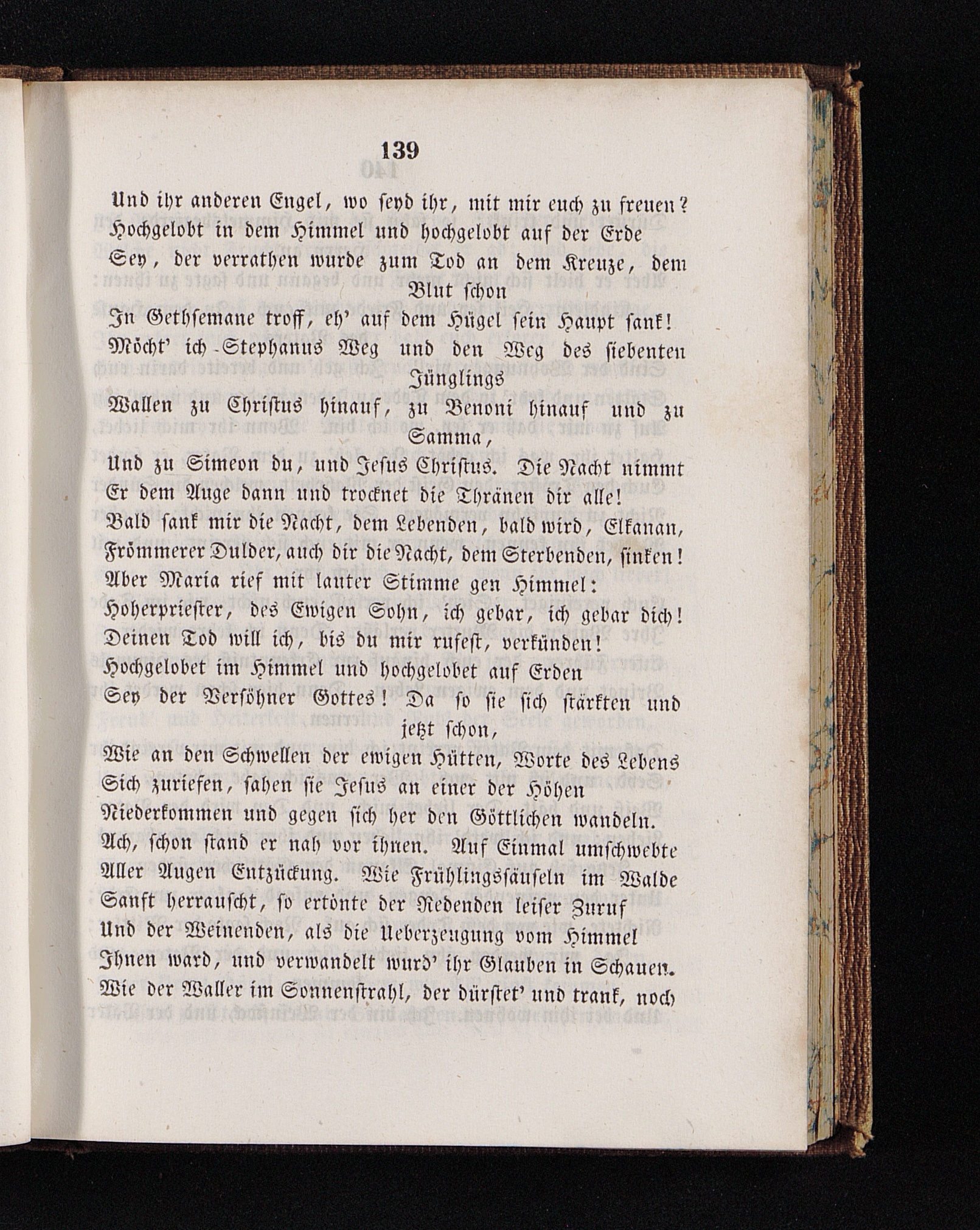 139

Und ihr anderen Engel, wo seyd ihr, mit mir euch zu freuen?
Hochgelobt in dem Himmel und hochgelobt auf der Erde
Sey, der verrathen wurde zum Tod an dem Kreuze, dem Blut schon
In Gethsemane troff, eh' auf dem Hügel sein Haupt sank!
Möcht' ich Stephanus Weg und den Weg des siebenten Jünglings
Wallen zu Christus hinauf, zu Benoni hinauf und zu Samma,
Und zu Simeon du, und Jesus Christus. Die Nacht nimmt
Er dem Auge dann und trocknet die Thränen dir alle!
Bald sank mir die Nacht, dem Lebenden, bald wird, Elkanan,
Frömmerer Dulder, auch dir die Nacht, dem Sterbenden, sinken!
Aber Maria rief mit lauter Stimme gen Himmel:
Hoherpriester, des Ewigen Sohn, ich gebar, ich gebar dich!
Deinen Tod will ich, bis du mir rufest, verkünden!
Hochgelobet im Himmel und hochgelobet auf Erden
Sey der Versöhner Gottes! Da so sie sich stärkten und jetzt schon,
Wie an den Schwellen der ewigen Hütten, Worte des Lebens
Sich zuriefen, sahen sie Jesus an einer der Höhen
Niederkommen und gegen sich her den Göttlichen wandeln.
Ach, schon stand er nah vor ihnen. Auf Einmal umschwebte
Aller Augen Entzückung. Wie Frühlingssäuseln im Walde
Sanft herrauscht, so ertönte der Redenden leiser Zuruf
Und der Weinenden, als die Ueberzeugung vom Himmel
Ihnen ward, und verwandelt wurd' ihr Glauben in Schauen.
Wie der Waller im Sonnenstrahl, der dürstet' und trank, noch